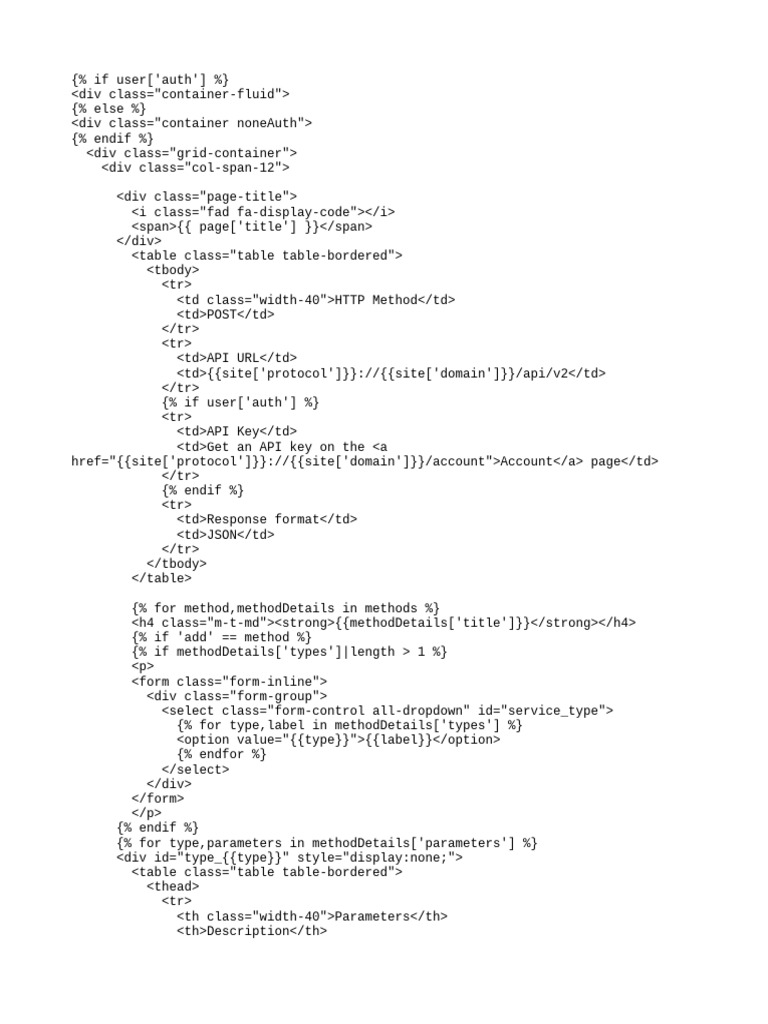 {% if user['auth'] %}
<div class="container-fluid">
{% else %}
<div class="container noneAuth">
{% endif %}
  <div class="grid-container">
    <div class="col-span-12">

      <div class="page-title">
        <i class="fad fa-display-code"></i>
        <span>{{ page['title'] }}</span>
      </div>
        <table class="table table-bordered">
          <tbody>
            <tr>
              <td class="width-40">HTTP Method</td>
              <td>POST</td>
            </tr>
            <tr>
              <td>API URL</td>
              <td>{{site['protocol']}}://{{site['domain']}}/api/v2</td>
            </tr>
            {% if user['auth'] %}
            <tr>
              <td>API Key</td>
              <td>Get an API key on the <a
href="{{site['protocol']}}://{{site['domain']}}/account">Account</a> page</td>
            </tr>
            {% endif %}
            <tr>
              <td>Response format</td>
              <td>JSON</td>
            </tr>
          </tbody>
        </table>

        {% for method,methodDetails in methods %}
        <h4 class="m-t-md"><strong>{{methodDetails['title']}}</strong></h4>
        {% if 'add' == method %}
        {% if methodDetails['types']|length > 1 %}
        <p>
        <form class="form-inline">
          <div class="form-group">
            <select class="form-control all-dropdown" id="service_type">
              {% for type,label in methodDetails['types'] %}
              <option value="{{type}}">{{label}}</option>
              {% endfor %}
            </select>
          </div>
        </form>
        </p>
      {% endif %}
      {% for type,parameters in methodDetails['parameters'] %}
      <div id="type_{{type}}" style="display:none;">
        <table class="table table-bordered">
          <thead>
            <tr>
              <th class="width-40">Parameters</th>
              <th>Description</th>